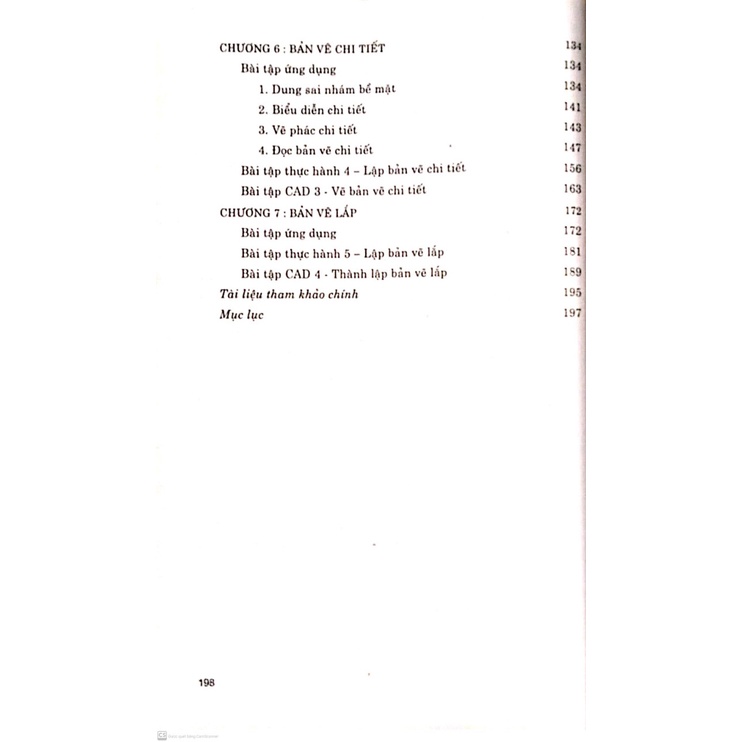 CHƯƠNG 6 : BẢN VẼ CHI TIẾT 134

Bài tập ứng dụng 134

1. Dung sai nhám bề mặt 134

2. Biểu diễn chi tiết 141

3. Vẽ phác chi tiết 143

4. Đọc bản vẽ chi tiết 147

Bài tập thực hành 4 – Lập bản vẽ chi tiết 156

Bài tập CAD 3 - Vẽ bản vẽ chi tiết 163

CHƯƠNG 7 : BẢN VẼ LẮP 172

Bài tập ứng dụng 172

Bài tập thực hành 5 – Lập bản vẽ lắp 181

Bài tập CAD 4 - Thành lập bản vẽ lắp 189

Tài liệu tham khảo chính 195

Mục lục 197

198